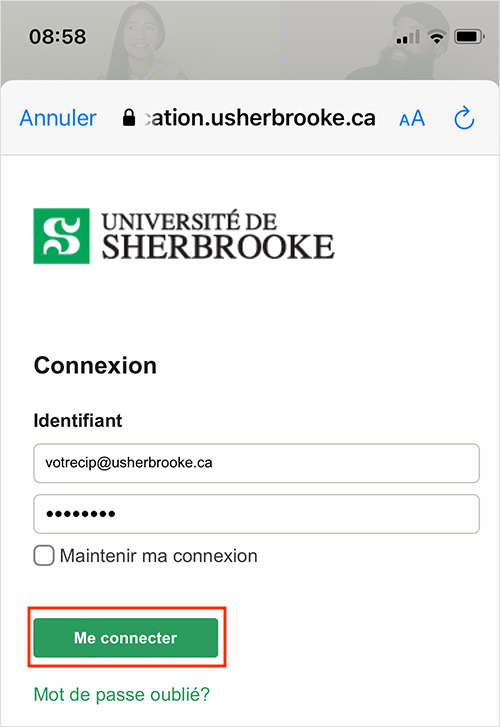 08:58

Annuler cation.usherbrooke.ca AA

UNIVERSITÉ DE SHERBROOKE

Connexion

Identifiant

votrecip@usherbrooke.ca

••••••••

Maintenir ma connexion

Me connecter

Mot de passe oublié?